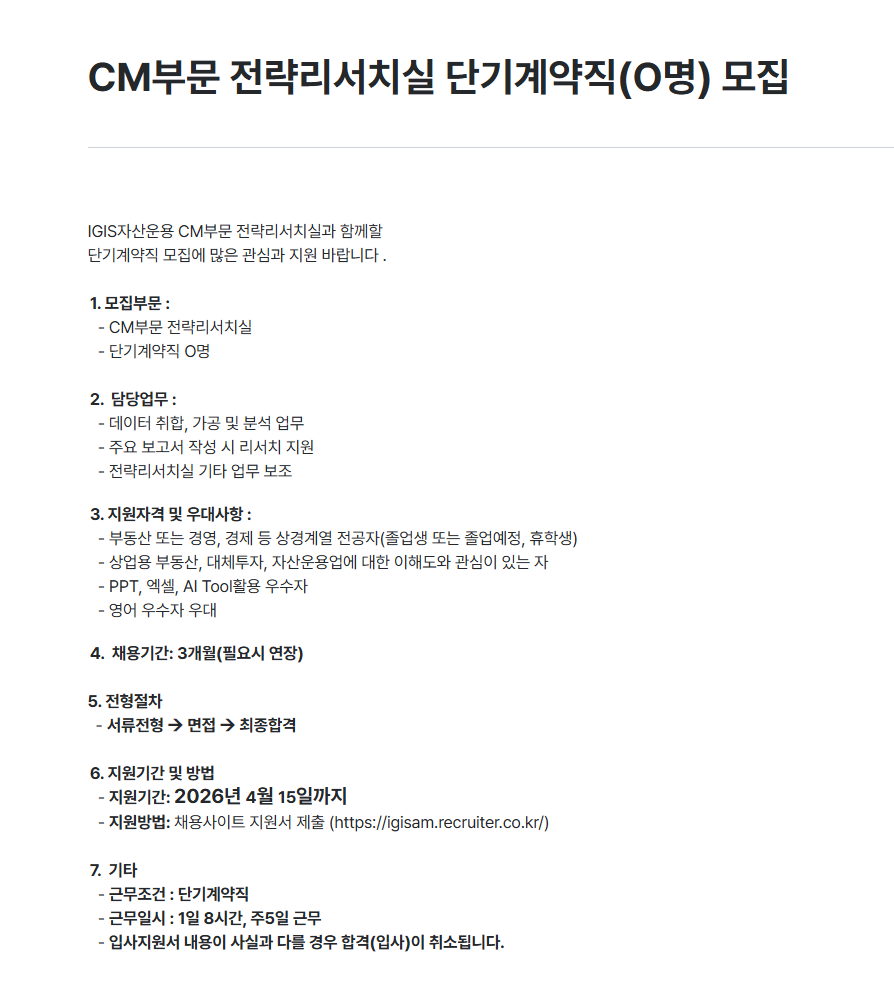 CM부문 전략리서치실 단기계약직(O명) 모집

IGIS자산운용 CM부문 전략리서치실과 함께할
단기계약직 모집에 많은 관심과 지원 바랍니다 .

1. 모집부문 :
- CM부문 전략리서치실
- 단기계약직 O명

2. 담당업무 :
- 데이터 취합, 가공 및 분석 업무
- 주요 보고서 작성 시 리서치 지원
- 전략리서치실 기타 업무 보조

3. 지원자격 및 우대사항 :
- 부동산 또는 경영, 경제 등 상경계열 전공자(졸업생 또는 졸업예정, 휴학생)
- 상업용 부동산, 대체투자, 자산운용업에 대한 이해도와 관심이 있는 자
- PPT, 엑셀, AI Tool활용 우수자
- 영어 우수자 우대

4. 채용기간: 3개월(필요시 연장)

5. 전형절차
- 서류전형 → 면접 → 최종합격

6. 지원기간 및 방법
- 지원기간: 2026년 4월 15일까지
- 지원방법: 채용사이트 지원서 제출 (https://igisam.recruiter.co.kr/)

7. 기타
- 근무조건 : 단기계약직
- 근무일시 : 1일 8시간, 주5일 근무
- 입사지원서 내용이 사실과 다를 경우 합격(입사)이 취소됩니다.